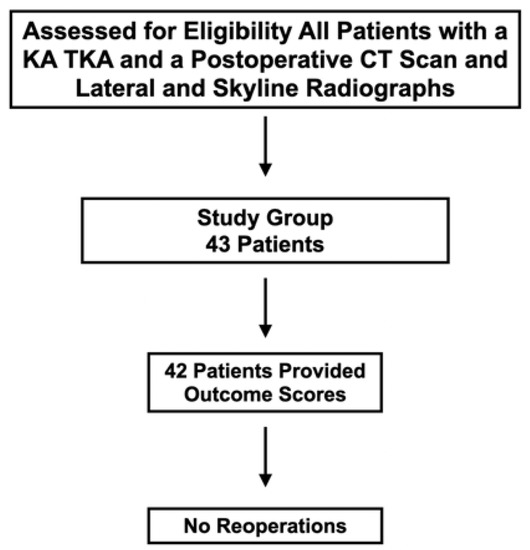 Assessed for Eligibility All Patients with a KA TKA and a Postoperative CT Scan and Lateral and Skyline Radiographs

Study Group
43 Patients

42 Patients Provided Outcome Scores

No Reoperations